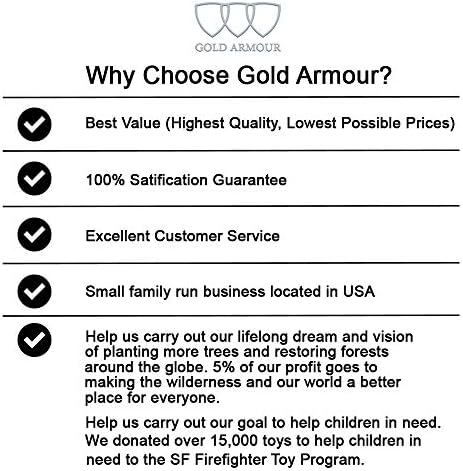 GOLD ARMOUR

Why Choose Gold Armour?

Best Value (Highest Quality, Lowest Possible Prices)

100% Satification Guarantee

Excellent Customer Service

Small family run business located in USA

Help us carry out our lifelong dream and vision of planting more trees and restoring forests around the globe. 5% of our profit goes to making the wilderness and our world a better place for everyone.

Help us carry out our goal to help children in need. We donated over 15,000 toys to help children in need to the SF Firefighter Toy Program.